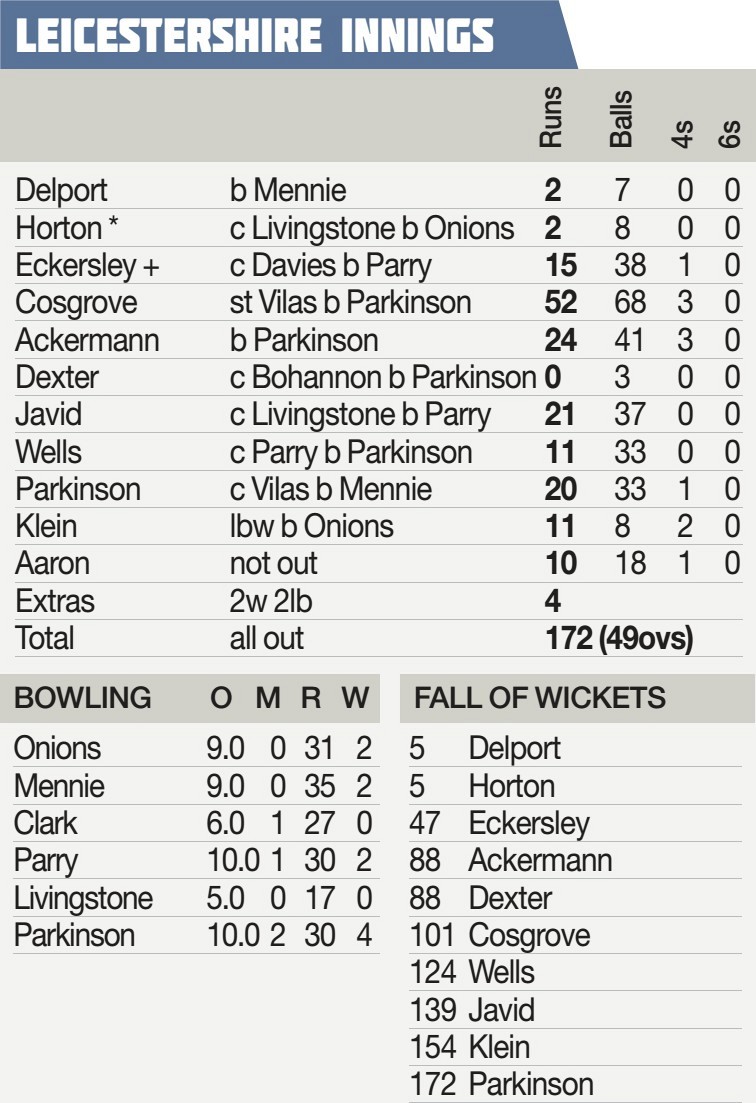 LEICESTERSHIRE INNINGS

| | | Runs | Balls | 4s | 6s |
|---|---|---|---|---|---|
| Delport | b Mennie | 2 | 7 | 0 | 0 |
| Horton * | c Livingstone b Onions | 2 | 8 | 0 | 0 |
| Eckersley + | c Davies b Parry | 15 | 38 | 1 | 0 |
| Cosgrove | st Vilas b Parkinson | 52 | 68 | 3 | 0 |
| Ackermann | b Parkinson | 24 | 41 | 3 | 0 |
| Dexter | c Bohannon b Parkinson | 0 | 3 | 0 | 0 |
| Javid | c Livingstone b Parry | 21 | 37 | 0 | 0 |
| Wells | c Parry b Parkinson | 11 | 33 | 0 | 0 |
| Parkinson | c Vilas b Mennie | 20 | 33 | 1 | 0 |
| Klein | lbw b Onions | 11 | 8 | 2 | 0 |
| Aaron | not out | 10 | 18 | 1 | 0 |
| Extras | 2w 2lb | 4 | | | |
| Total | all out | 172 (49ovs) | | | |

| BOWLING | O | M | R | W |
|---|---|---|---|---|
| Onions | 9.0 | 0 | 31 | 2 |
| Mennie | 9.0 | 0 | 35 | 2 |
| Clark | 6.0 | 1 | 27 | 0 |
| Parry | 10.0 | 1 | 30 | 2 |
| Livingstone | 5.0 | 0 | 17 | 0 |
| Parkinson | 10.0 | 2 | 30 | 4 |

| FALL OF WICKETS | |
|---|---|
| 5 | Delport |
| 5 | Horton |
| 47 | Eckersley |
| 88 | Ackermann |
| 88 | Dexter |
| 101 | Cosgrove |
| 124 | Wells |
| 139 | Javid |
| 154 | Klein |
| 172 | Parkinson |